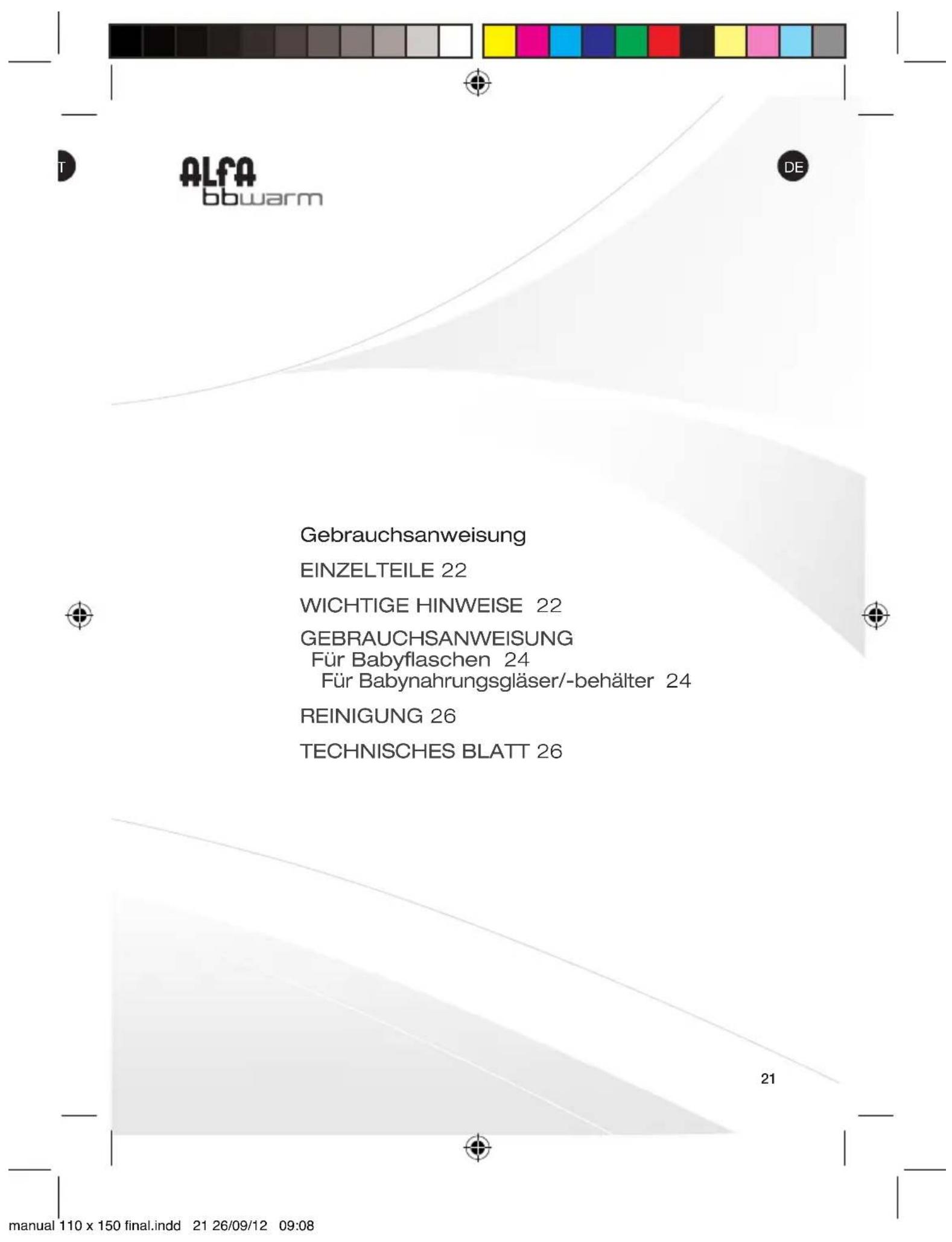 T

ALFA
bbwarm

DE

Gebrauchsanweisung

EINZELTEILE 22

WICHTIGE HINWEISE 22

GEBRAUCHSANWEISUNG
Für Babyflaschen 24
Für Babynahrungsgläser/-behälter 24

REINIGUNG 26

TECHNISCHES BLATT 26

21

manual 110 x 150 final.indd 21 26/09/12 09:08